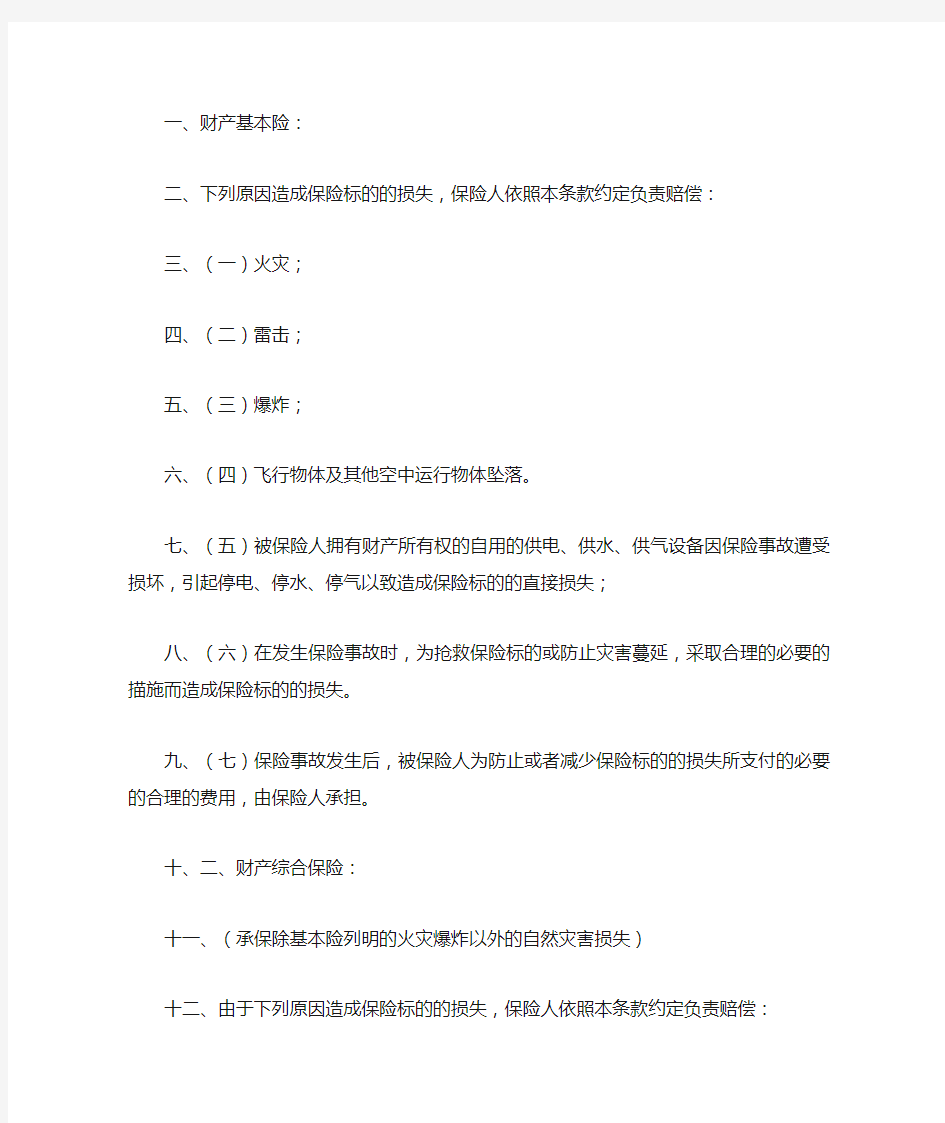 一、财产基本险：

二、下列原因造成保险标的的损失，保险人依照本条款约定负责赔偿：

三、（一）火灾；

四、（二）雷击；

五、（三）爆炸；

六、（四）飞行物体及其他空中运行物体坠落。

七、（五）被保险人拥有财产所有权的自用的供电、供水、供气设备因保险事故遭受损坏，引起停电、停水、停气以致造成保险标的的直接损失；

八、（六）在发生保险事故时，为抢救保险标的或防止灾害蔓延，采取合理的必要的措施而造成保险标的的损失。

九、（七）保险事故发生后，被保险人为防止或者减少保险标的的损失所支付的必要的合理的费用，由保险人承担。

十、二、财产综合保险：

十一、（承保除基本险列明的火灾爆炸以外的自然灾害损失）

十二、由于下列原因造成保险标的的损失，保险人依照本条款约定负责赔偿：